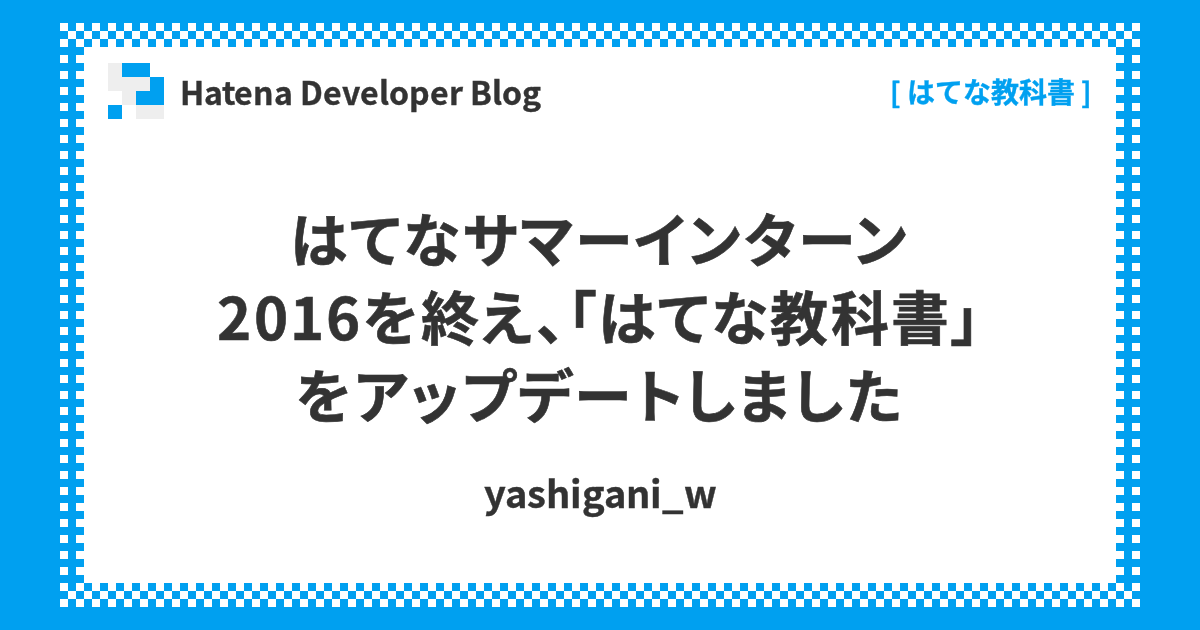 Hatena Developer Blog

[ はてな教科書 ]

はてなサマーインターン2016を終え､「はてな教科書」をアップデートしました

yashigani_w